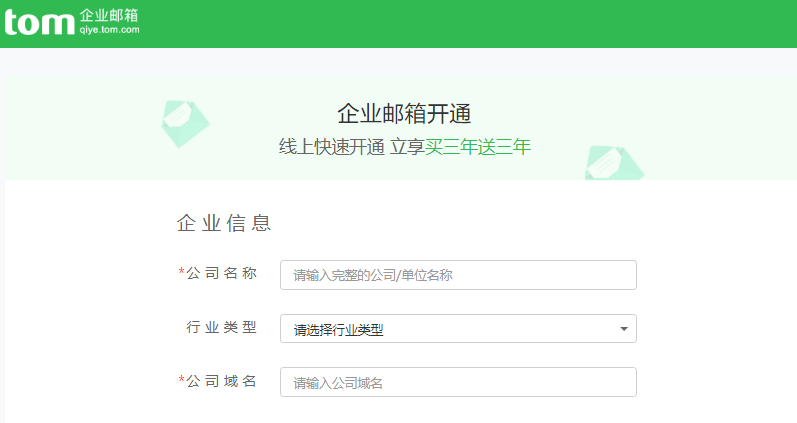 tom 企业邮箱
qiye.tom.com

企业邮箱开通
线上快速开通 立享买三年送三年

企业信息

*公司名称 请输入完整的公司/单位名称

行业类型 请选择行业类型

*公司域名 请输入公司域名